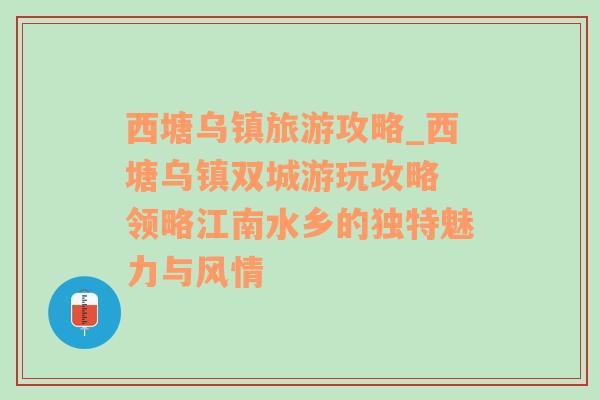 西塘乌镇旅游攻略_西塘乌镇双城游玩攻略
领略江南水乡的独特魅力与风情